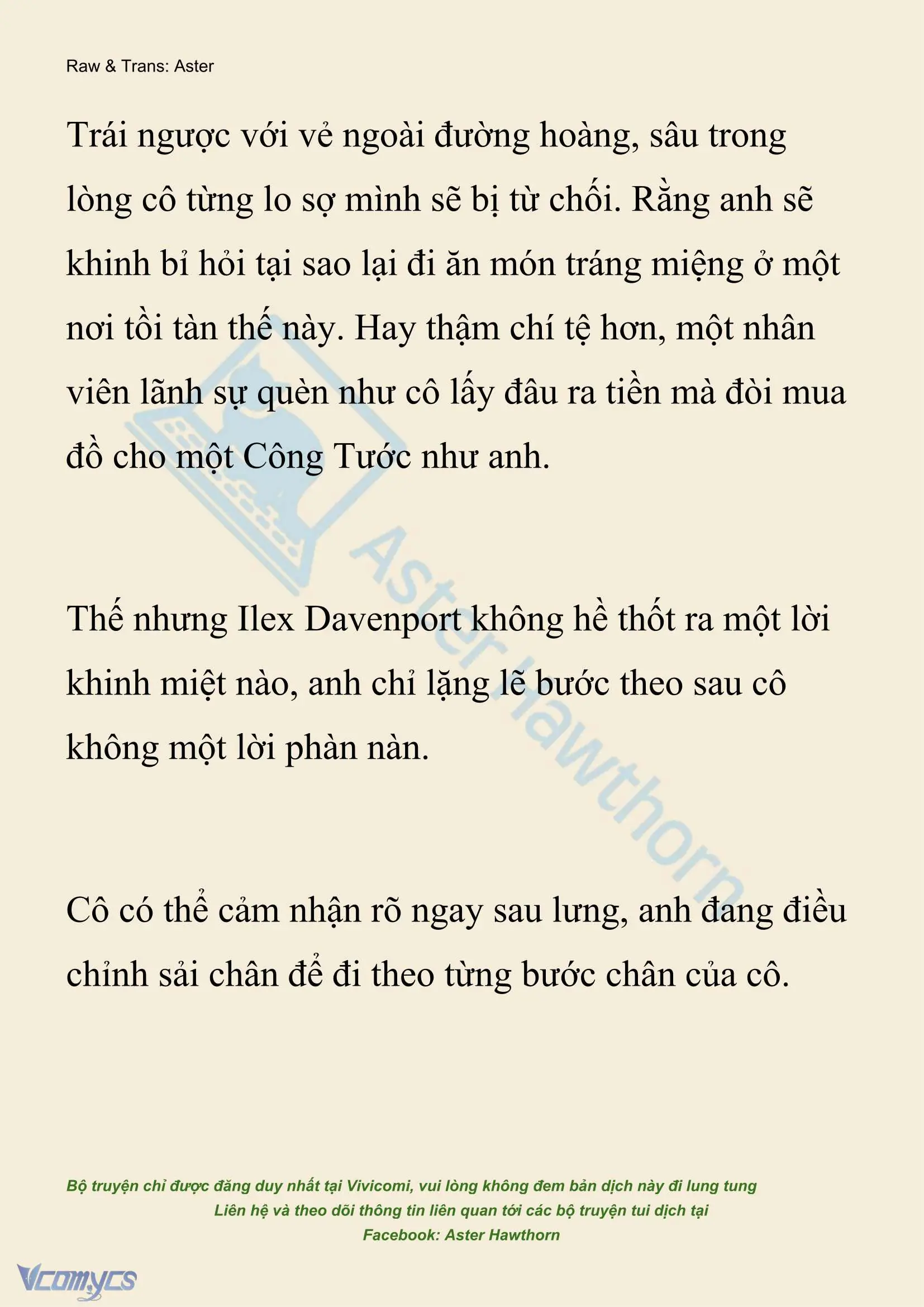 Raw & Trans: Aster

Trái ngược với vẻ ngoài đường hoàng, sâu trong lòng cô từng lo sợ mình sẽ bị từ chối. Rằng anh sẽ khinh bỉ hỏi tại sao lại đi ăn món tráng miệng ở một nơi tồi tàn thế này. Hay thậm chí tệ hơn, một nhân viên lãnh sự quèn như cô lấy đâu ra tiền mà đòi mua đồ cho một Công Tước như anh.

Thế nhưng Ilex Davenport không hề thốt ra một lời khinh miệt nào, anh chỉ lặng lẽ bước theo sau cô không một lời phàn nàn.

Cô có thể cảm nhận rõ ngay sau lưng, anh đang điều chỉnh sải chân để đi theo từng bước chân của cô.

Aster Hawthorn

Bộ truyện chỉ được đăng duy nhất tại Vivicomi, vui lòng không đem bản dịch này đi lung tung
Liên hệ và theo dõi thông tin liên quan tới các bộ truyện tui dịch tại
Facebook: Aster Hawthorn

Vcomycs